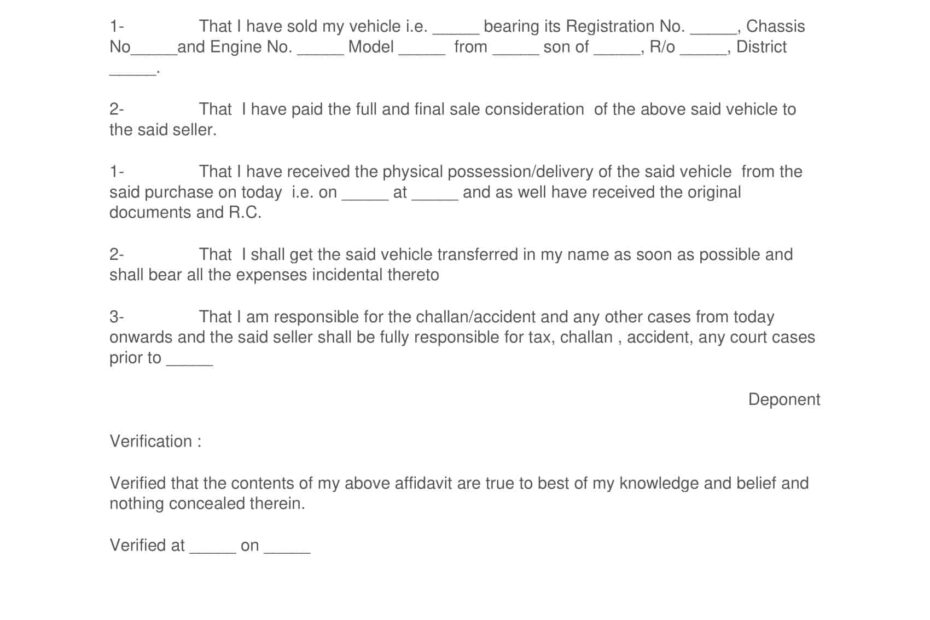 1- That I have sold my vehicle i.e. _____ bearing its Registration No. _____, Chassis No_____and Engine No. _____ Model _____ from _____ son of _____, R/o _____, District _____.

2- That I have paid the full and final sale consideration of the above said vehicle to the said seller.

1- That I have received the physical possession/delivery of the said vehicle from the said purchase on today i.e. on _____ at _____ and as well have received the original documents and R.C.

2- That I shall get the said vehicle transferred in my name as soon as possible and shall bear all the expenses incidental thereto

3- That I am responsible for the challan/accident and any other cases from today onwards and the said seller shall be fully responsible for tax, challan , accident, any court cases prior to _____

Deponent

Verification :

Verified that the contents of my above affidavit are true to best of my knowledge and belief and nothing concealed therein.

Verified at _____ on _____